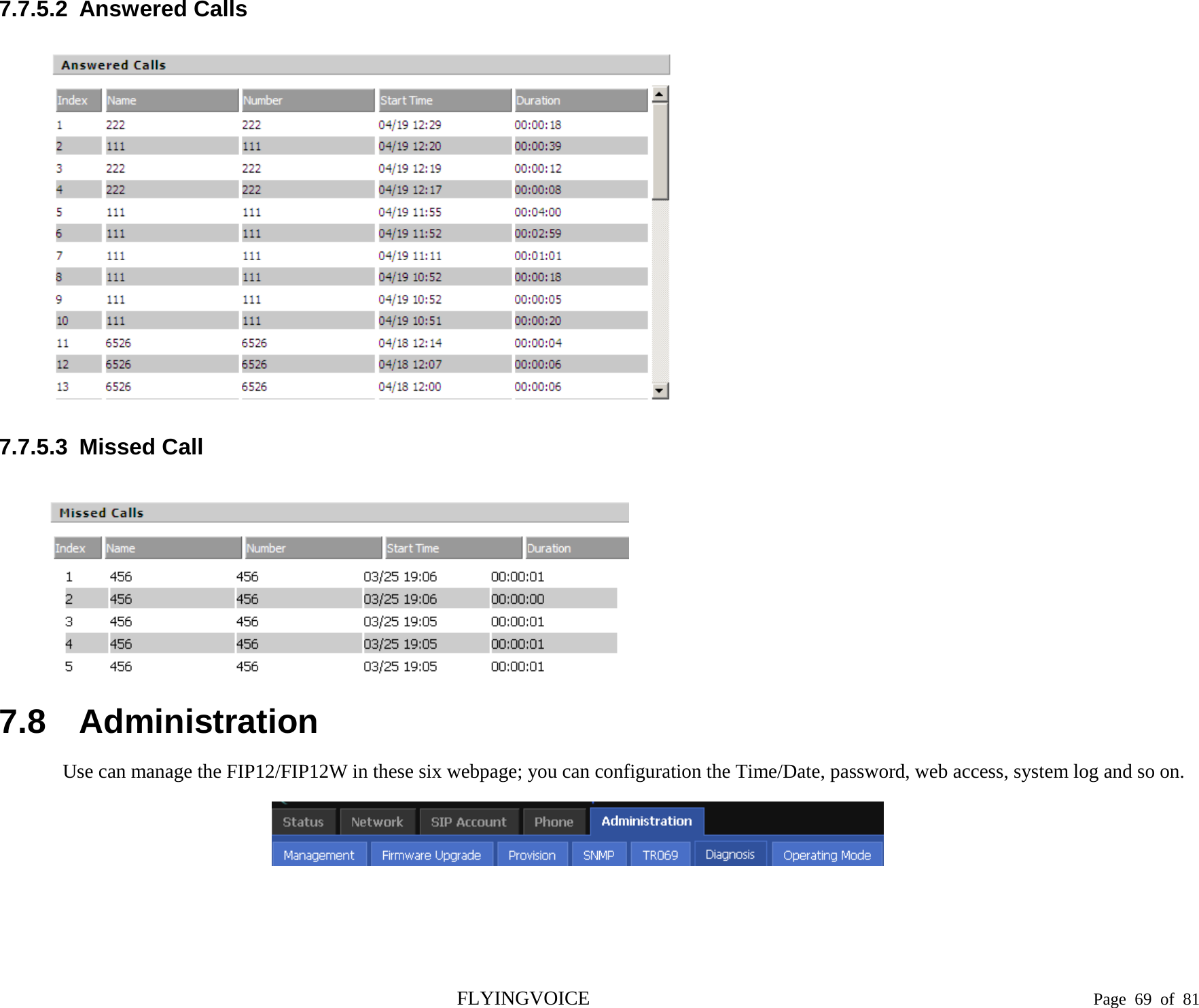 7.7.5.2 Answered Calls

Answered Calls

| Index | Name | Number | Start Time | Duration |
|---|---|---|---|---|
| 1 | 222 | 222 | 04/19 12:29 | 00:00:18 |
| 2 | 111 | 111 | 04/19 12:20 | 00:00:39 |
| 3 | 222 | 222 | 04/19 12:19 | 00:00:12 |
| 4 | 222 | 222 | 04/19 12:17 | 00:00:08 |
| 5 | 111 | 111 | 04/19 11:55 | 00:04:00 |
| 6 | 111 | 111 | 04/19 11:52 | 00:02:59 |
| 7 | 111 | 111 | 04/19 11:11 | 00:01:01 |
| 8 | 111 | 111 | 04/19 10:52 | 00:00:18 |
| 9 | 111 | 111 | 04/19 10:52 | 00:00:05 |
| 10 | 111 | 111 | 04/19 10:51 | 00:00:20 |
| 11 | 6526 | 6526 | 04/18 12:14 | 00:00:04 |
| 12 | 6526 | 6526 | 04/18 12:07 | 00:00:06 |
| 13 | 6526 | 6526 | 04/18 12:00 | 00:00:06 |

7.7.5.3 Missed Call

Missed Calls

| Index | Name | Number | Start Time | Duration |
|---|---|---|---|---|
| 1 | 456 | 456 | 03/25 19:06 | 00:00:01 |
| 2 | 456 | 456 | 03/25 19:06 | 00:00:00 |
| 3 | 456 | 456 | 03/25 19:05 | 00:00:01 |
| 4 | 456 | 456 | 03/25 19:05 | 00:00:01 |
| 5 | 456 | 456 | 03/25 19:05 | 00:00:01 |

7.8 Administration

Use can manage the FIP12/FIP12W in these six webpage; you can configuration the Time/Date, password, web access, system log and so on.

Status Network SIP Account Phone Administration
Management Firmware Upgrade Provision SNMP TR069 Diagnosis Operating Mode

FLYINGVOICE Page 69 of 81